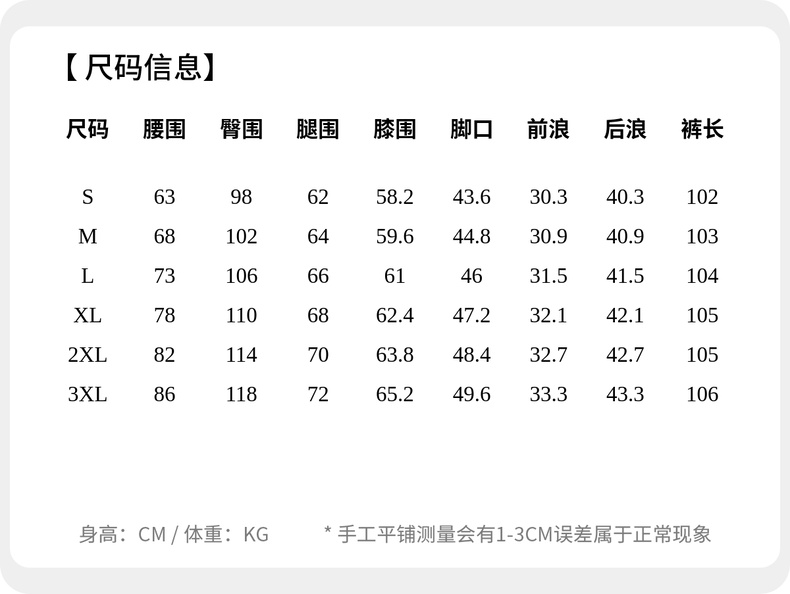 【尺码信息】

| 尺码 | 腰围 | 臀围 | 腿围 | 膝围 | 脚口 | 前浪 | 后浪 | 裤长 |
|---|---|---|---|---|---|---|---|---|
| S | 63 | 98 | 62 | 58.2 | 43.6 | 30.3 | 40.3 | 102 |
| M | 68 | 102 | 64 | 59.6 | 44.8 | 30.9 | 40.9 | 103 |
| L | 73 | 106 | 66 | 61 | 46 | 31.5 | 41.5 | 104 |
| XL | 78 | 110 | 68 | 62.4 | 47.2 | 32.1 | 42.1 | 105 |
| 2XL | 82 | 114 | 70 | 63.8 | 48.4 | 32.7 | 42.7 | 105 |
| 3XL | 86 | 118 | 72 | 65.2 | 49.6 | 33.3 | 43.3 | 106 |

身高：CM / 体重：KG     * 手工平铺测量会有1-3CM误差属于正常现象